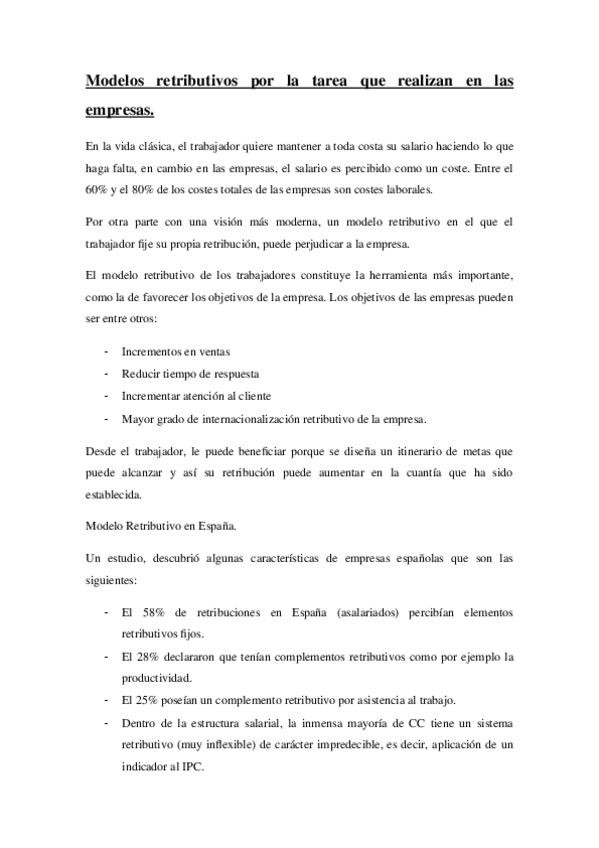 Modelos retributivos por la tarea que realizan en las empresas.

En la vida clásica, el trabajador quiere mantener a toda costa su salario haciendo lo que haga falta, en cambio en las empresas, el salario es percibido como un coste. Entre el 60% y el 80% de los costes totales de las empresas son costes laborales.

Por otra parte con una visión más moderna, un modelo retributivo en el que el trabajador fije su propia retribución, puede perjudicar a la empresa.

El modelo retributivo de los trabajadores constituye la herramienta más importante, como la de favorecer los objetivos de la empresa. Los objetivos de las empresas pueden ser entre otros:

- Incrementos en ventas
- Reducir tiempo de respuesta
- Incrementar atención al cliente
- Mayor grado de internacionalización retributivo de la empresa.

Desde el trabajador, le puede beneficiar porque se diseña un itinerario de metas que puede alcanzar y así su retribución puede aumentar en la cuantía que ha sido establecida.

Modelo Retributivo en España.

Un estudio, descubrió algunas características de empresas españolas que son las siguientes:

- El 58% de retribuciones en España (asalariados) percibían elementos retributivos fijos.
- El 28% declararon que tenían complementos retributivos como por ejemplo la productividad.
- El 25% poseían un complemento retributivo por asistencia al trabajo.
- Dentro de la estructura salarial, la inmensa mayoría de CC tiene un sistema retributivo (muy inflexible) de carácter impredecible, es decir, aplicación de un indicador al IPC.